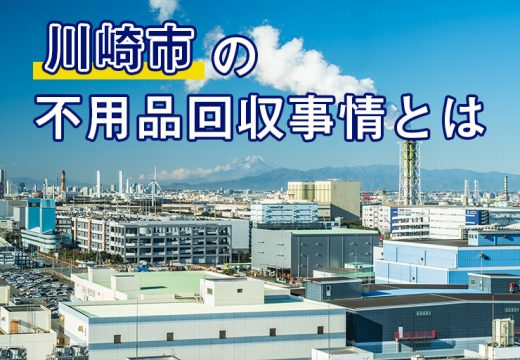 川崎市の
不用品回収事情とは